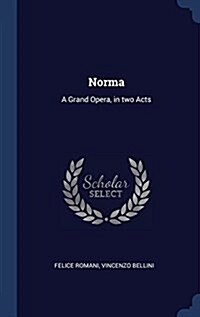 Norma

A Grand Opera, in two Acts

Scholar SELECT

FELICE ROMANI, VINCENZO BELLINI